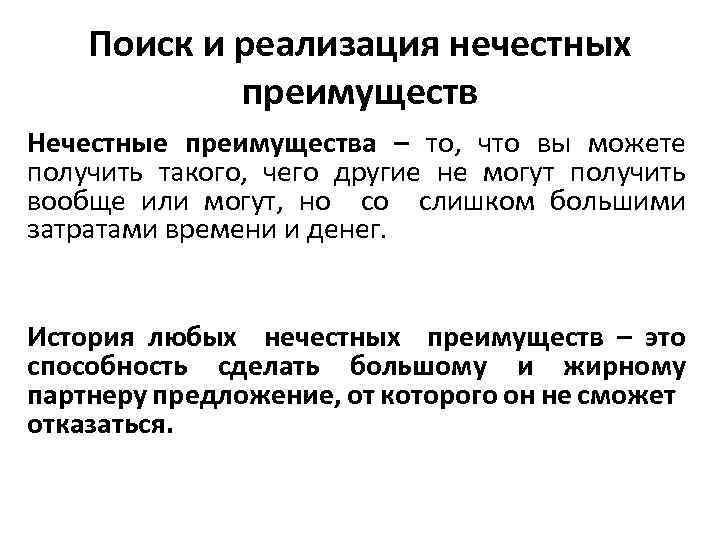 Поиск и реализация нечестных преимуществ

Нечестные преимущества – то, что вы можете получить такого, чего другие не могут получить вообще или могут, но со слишком большими затратами времени и денег.

История любых нечестных преимуществ – это способность сделать большому и жирному партнеру предложение, от которого он не сможет отказаться.